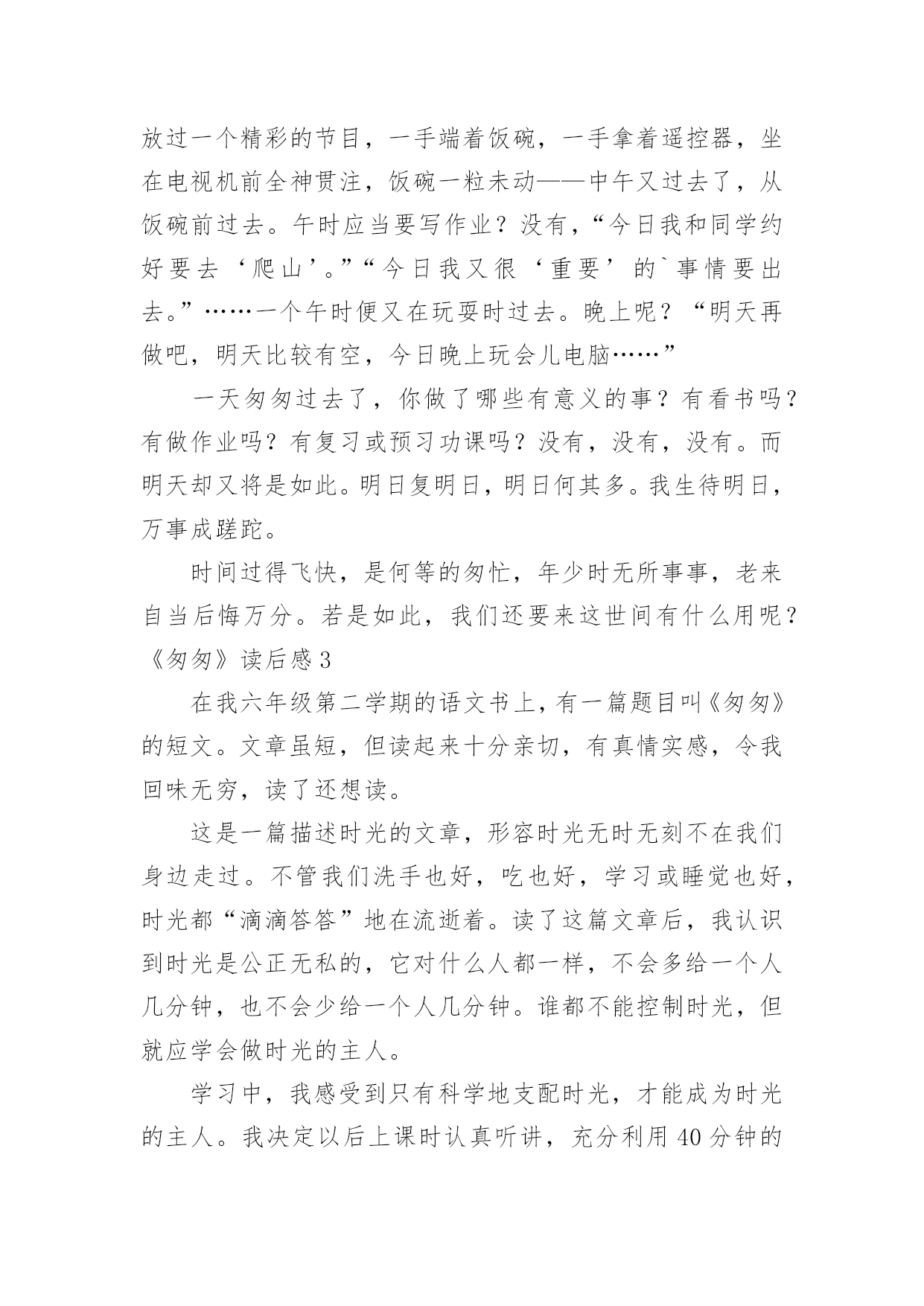 放过一个精彩的节目，一手端着饭碗，一手拿着遥控器，坐在电视机前全神贯注，饭碗一粒未动——中午又过去了，从饭碗前过去。午时应当要写作业？没有，“今日我和同学约好要去‘爬山’。”“今日我又很‘重要’的`事情要出去。”……一个午时便又在玩耍时过去。晚上呢？“明天再做吧，明天比较有空，今日晚上玩会儿电脑……”

一天匆匆过去了，你做了哪些有意义的事？有看书吗？有做作业吗？有复习或预习功课吗？没有，没有，没有。而明天却又将是如此。明日复明日，明日何其多。我生待明日，万事成蹉跎。

时间过得飞快，是何等的匆忙，年少时无所事事，老来自当后悔万分。若是如此，我们还要来这世间有什么用呢？

《匆匆》读后感3

在我六年级第二学期的语文书上，有一篇题目叫《匆匆》的短文。文章虽短，但读起来十分亲切，有真情实感，令我回味无穷，读了还想读。

这是一篇描述时光的文章，形容时光无时无刻不在我们身边走过。不管我们洗手也好，吃也好，学习或睡觉也好，时光都“滴滴答答”地在流逝着。读了这篇文章后，我认识到时光是公正无私的，它对什么人都一样，不会多给一个人几分钟，也不会少给一个人几分钟。谁都不能控制时光，但就应学会做时光的主人。

学习中，我感受到只有科学地支配时光，才能成为时光的主人。我决定以后上课时认真听讲，充分利用40分钟的